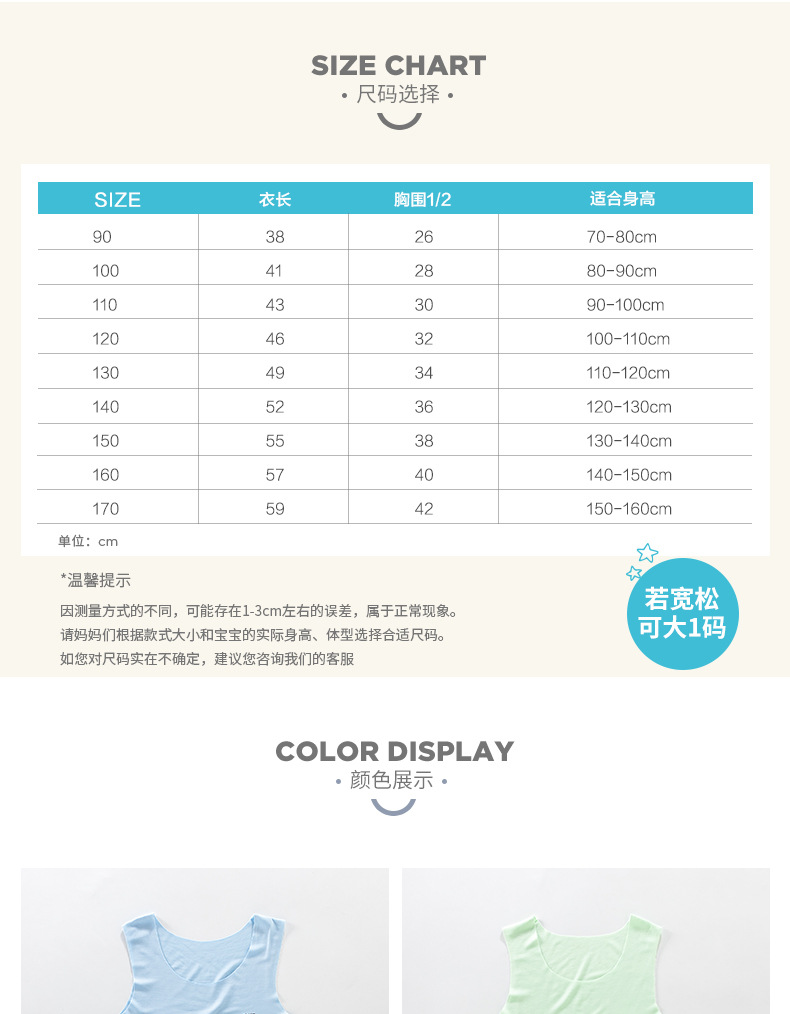 SIZE CHART
• 尺码选择 •

| SIZE | 衣长 | 胸围1/2 | 适合身高 |
|---|---|---|---|
| 90 | 38 | 26 | 70-80cm |
| 100 | 41 | 28 | 80-90cm |
| 110 | 43 | 30 | 90-100cm |
| 120 | 46 | 32 | 100-110cm |
| 130 | 49 | 34 | 110-120cm |
| 140 | 52 | 36 | 120-130cm |
| 150 | 55 | 38 | 130-140cm |
| 160 | 57 | 40 | 140-150cm |
| 170 | 59 | 42 | 150-160cm |

单位：cm

*温馨提示

因测量方式的不同，可能存在1-3cm左右的误差，属于正常现象。
请妈妈们根据款式大小和宝宝的实际身高、体型选择合适尺码。
如您对尺码实在不确定，建议您咨询我们的客服

若宽松
可大1码

COLOR DISPLAY
• 颜色展示 •